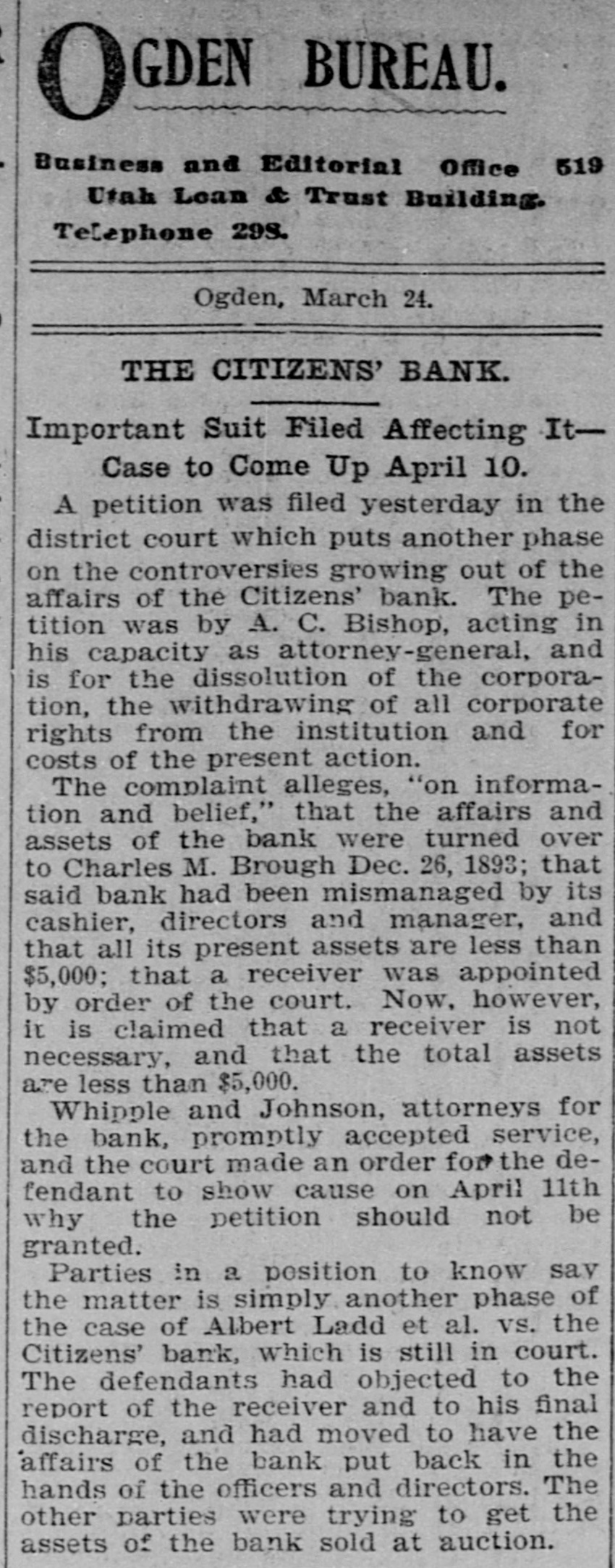 OGDEN BUREAU.

Business and Editorial Office 519 Utah Loan & Trust Building. Telephone 298.

Ogden, March 24.

THE CITIZENS' BANK.

Important Suit Filed Affecting It—Case to Come Up April 10.

A petition was filed yesterday in the district court which puts another phase on the controversies growing out of the affairs of the Citizens' bank. The petition was by A. C. Bishop, acting in his capacity as attorney-general, and is for the dissolution of the corporation, the withdrawing of all corporate rights from the institution and for costs of the present action.

The complaint alleges, "on information and belief," that the affairs and assets of the bank were turned over to Charles M. Brough Dec. 26, 1893; that said bank had been mismanaged by its cashier, directors and manager, and that all its present assets are less than $5,000; that a receiver was appointed by order of the court. Now, however, it is claimed that a receiver is not necessary, and that the total assets are less than $5,000.

Whipple and Johnson, attorneys for the bank, promptly accepted service, and the court made an order for the defendant to show cause on April 11th why the petition should not be granted.

Parties in a position to know say the matter is simply another phase of the case of Albert Ladd et al. vs. the Citizens' bank, which is still in court. The defendants had objected to the report of the receiver and to his final discharge, and had moved to have the affairs of the bank put back in the hands of the officers and directors. The other parties were trying to get the assets of the bank sold at auction.